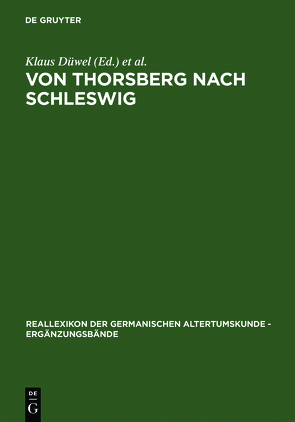 DE GRUYTER

Klaus Düwel (Ed.) et al.

VON THORSBERG NACH SCHLESWIG

REALLEXIKON DER GERMANISCHEN ALTERTUMSKUNDE - ERGÄNZUNGSBÄNDE

DE
G